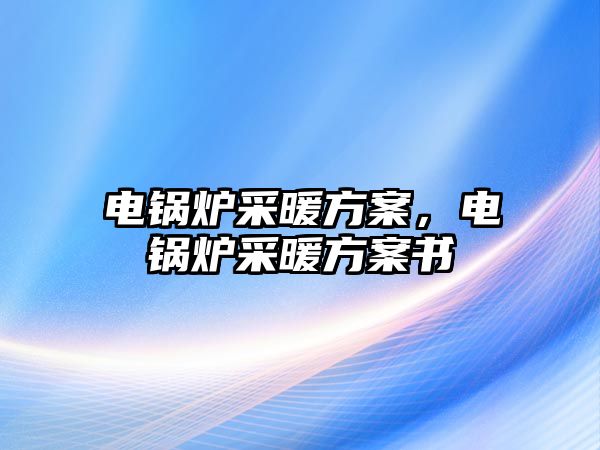 电锅炉采暖方案，电锅炉采暖方案书